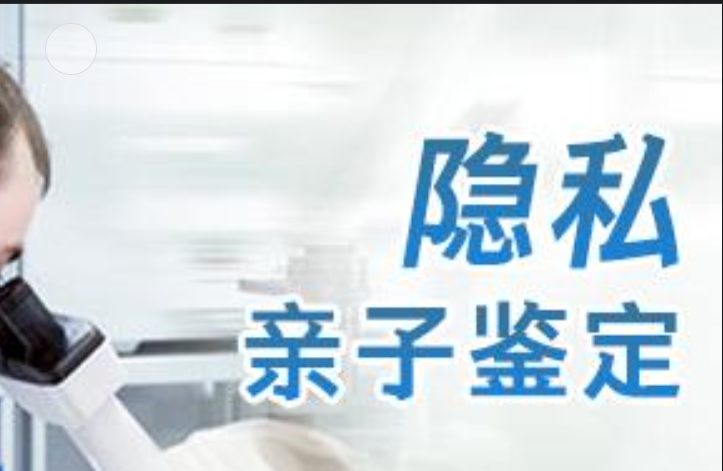 隐私
亲子鉴定